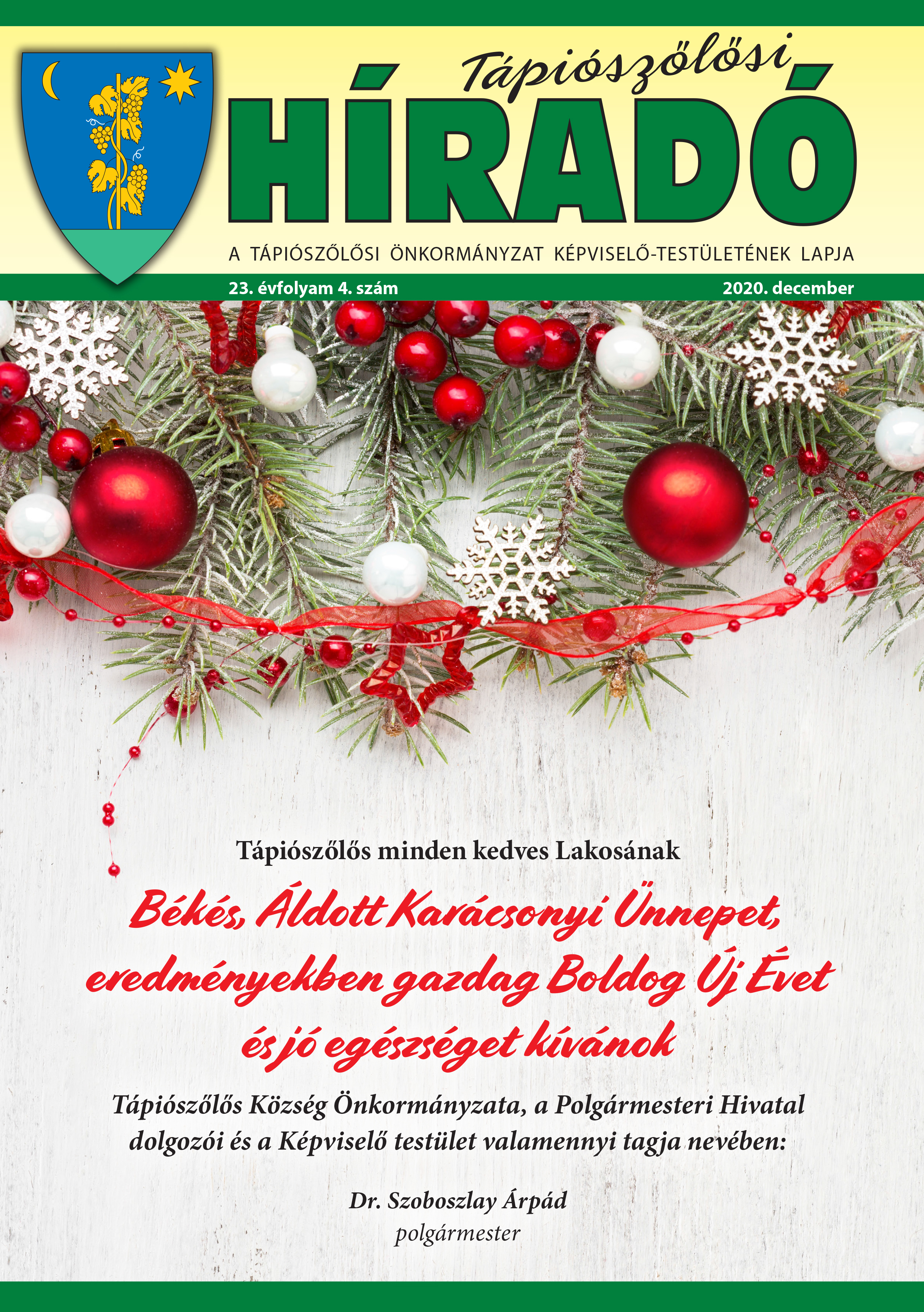 Tápiószőlősi
HÍRADÓ

A TÁPIÓSZŐLŐSI ÖNKORMÁNYZAT KÉPVISELŐ-TESTÜLETÉNEK LAPJA

23. évfolyam 4. szám

2020. december

Tápiószőlős minden kedves Lakosának

Békés, Áldott Karácsonyi Ünnepet, eredményekben gazdag Boldog Új Évet és jó egészséget kívánok

Tápiószőlős Község Önkormányzata, a Polgármesteri Hivatal dolgozói és a Képviselő testület valamennyi tagja nevében:

Dr. Szoboszlay Árpád
polgármester